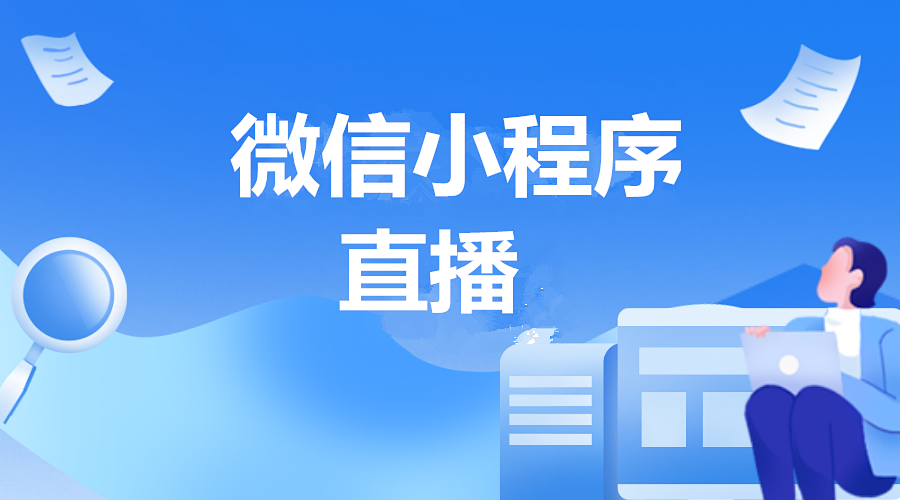 微信小程序
直播